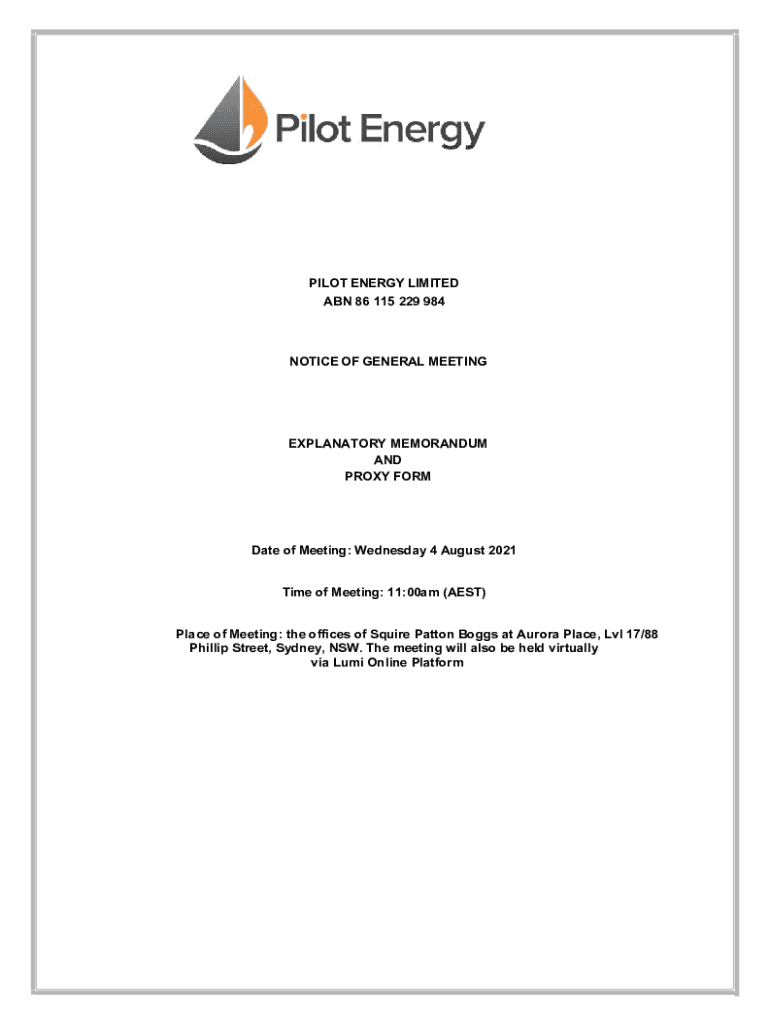 Pilot Energy

PILOT ENERGY LIMITED
ABN 86 115 229 984

NOTICE OF GENERAL MEETING

EXPLANATORY MEMORANDUM
AND
PROXY FORM

Date of Meeting: Wednesday 4 August 2021

Time of Meeting: 11:00am (AEST)

Place of Meeting: the offices of Squire Patton Boggs at Aurora Place, Lvl 17/88 Phillip Street, Sydney, NSW. The meeting will also be held virtually via Lumi Online Platform